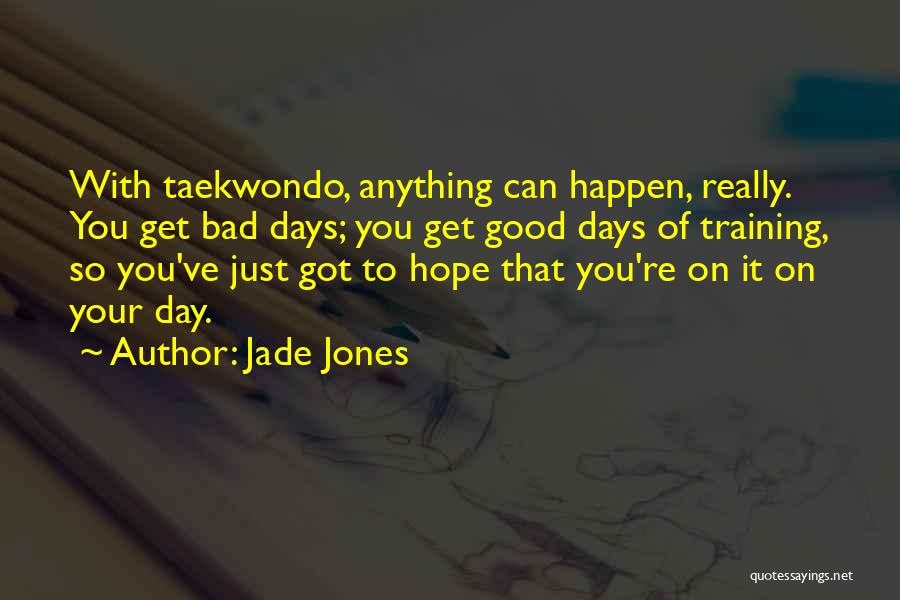 With taekwondo, anything can happen, really. You get bad days; you get good days of training, so you've just got to hope that you're on it on your day.

~ Author: Jade Jones

quotessayings.net